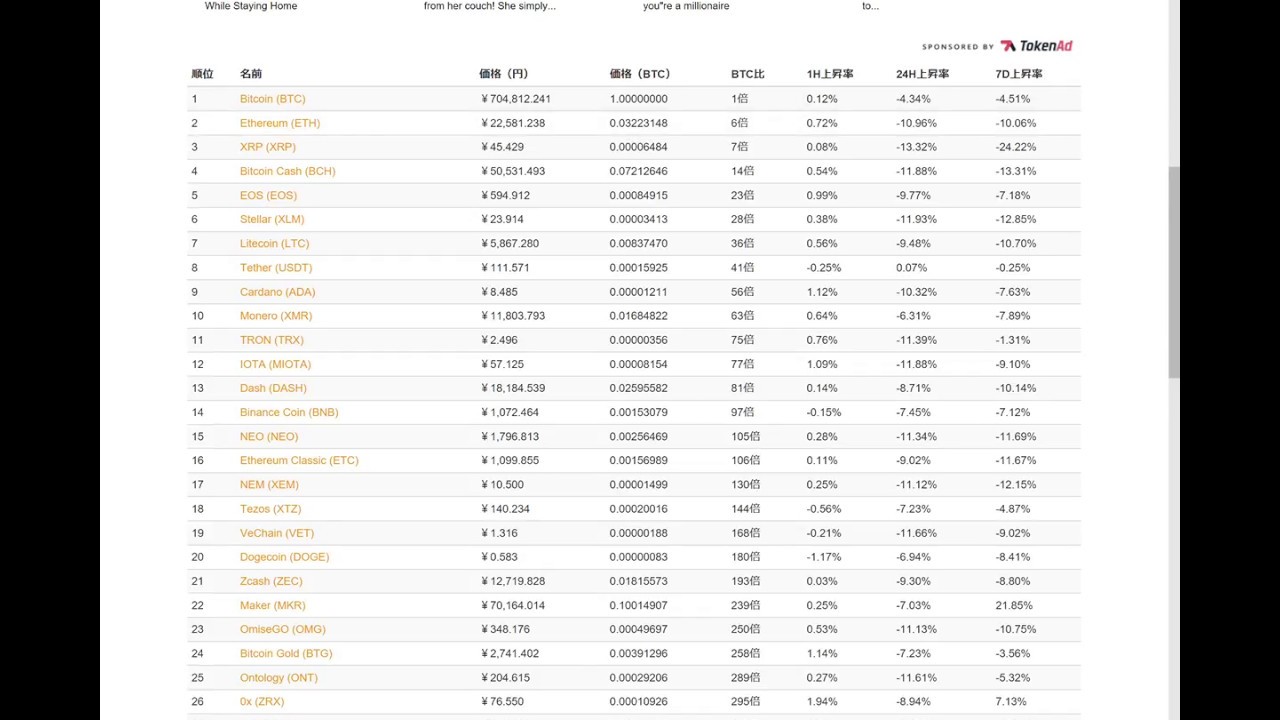 While Staying Home from her couch! She simply... you"re a millionaire to...

SPONSORED BY TokenAd

| 順位 | 名前 | 価格（円） | 価格（BTC） | BTC比 | 1H上昇率 | 24H上昇率 | 7D上昇率 |
|---|---|---|---|---|---|---|---|
| 1 | Bitcoin (BTC) | ¥704,812.241 | 1.00000000 | 1倍 | 0.12% | -4.34% | -4.51% |
| 2 | Ethereum (ETH) | ¥22,581.238 | 0.03223148 | 6倍 | 0.72% | -10.96% | -10.06% |
| 3 | XRP (XRP) | ¥45.429 | 0.00006484 | 7倍 | 0.08% | -13.32% | -24.22% |
| 4 | Bitcoin Cash (BCH) | ¥50,531.493 | 0.07212646 | 14倍 | 0.54% | -11.88% | -13.31% |
| 5 | EOS (EOS) | ¥594.912 | 0.00084915 | 23倍 | 0.99% | -9.77% | -7.18% |
| 6 | Stellar (XLM) | ¥23.914 | 0.00003413 | 28倍 | 0.38% | -11.93% | -12.85% |
| 7 | Litecoin (LTC) | ¥5,867.280 | 0.00837470 | 36倍 | 0.56% | -9.48% | -10.70% |
| 8 | Tether (USDT) | ¥111.571 | 0.00015925 | 41倍 | -0.25% | 0.07% | -0.25% |
| 9 | Cardano (ADA) | ¥8.485 | 0.00001211 | 56倍 | 1.12% | -10.32% | -7.63% |
| 10 | Monero (XMR) | ¥11,803.793 | 0.01684822 | 63倍 | 0.64% | -6.31% | -7.89% |
| 11 | TRON (TRX) | ¥2.496 | 0.00000356 | 75倍 | 0.76% | -11.39% | -1.31% |
| 12 | IOTA (MIOTA) | ¥57.125 | 0.00008154 | 77倍 | 1.09% | -11.88% | -9.10% |
| 13 | Dash (DASH) | ¥18,184.539 | 0.02595582 | 81倍 | 0.14% | -8.71% | -10.14% |
| 14 | Binance Coin (BNB) | ¥1,072.464 | 0.00153079 | 97倍 | -0.15% | -7.45% | -7.12% |
| 15 | NEO (NEO) | ¥1,796.813 | 0.00256469 | 105倍 | 0.28% | -11.34% | -11.69% |
| 16 | Ethereum Classic (ETC) | ¥1,099.855 | 0.00156989 | 106倍 | 0.11% | -9.02% | -11.67% |
| 17 | NEM (XEM) | ¥10.500 | 0.00001499 | 130倍 | 0.25% | -11.12% | -12.15% |
| 18 | Tezos (XTZ) | ¥140.234 | 0.00020016 | 144倍 | -0.56% | -7.23% | -4.87% |
| 19 | VeChain (VET) | ¥1.316 | 0.00000188 | 168倍 | -0.21% | -11.66% | -9.02% |
| 20 | Dogecoin (DOGE) | ¥0.583 | 0.00000083 | 180倍 | -1.17% | -6.94% | -8.41% |
| 21 | Zcash (ZEC) | ¥12,719.828 | 0.01815573 | 193倍 | 0.03% | -9.30% | -8.80% |
| 22 | Maker (MKR) | ¥70,164.014 | 0.10014907 | 239倍 | 0.25% | -7.03% | 21.85% |
| 23 | OmiseGO (OMG) | ¥348.176 | 0.00049697 | 250倍 | 0.53% | -11.13% | -10.75% |
| 24 | Bitcoin Gold (BTG) | ¥2,741.402 | 0.00391296 | 258倍 | 1.14% | -7.23% | -3.56% |
| 25 | Ontology (ONT) | ¥204.615 | 0.00029206 | 289倍 | 0.27% | -11.61% | -5.32% |
| 26 | 0x (ZRX) | ¥76.550 | 0.00010926 | 295倍 | 1.94% | -8.94% | 7.13% |